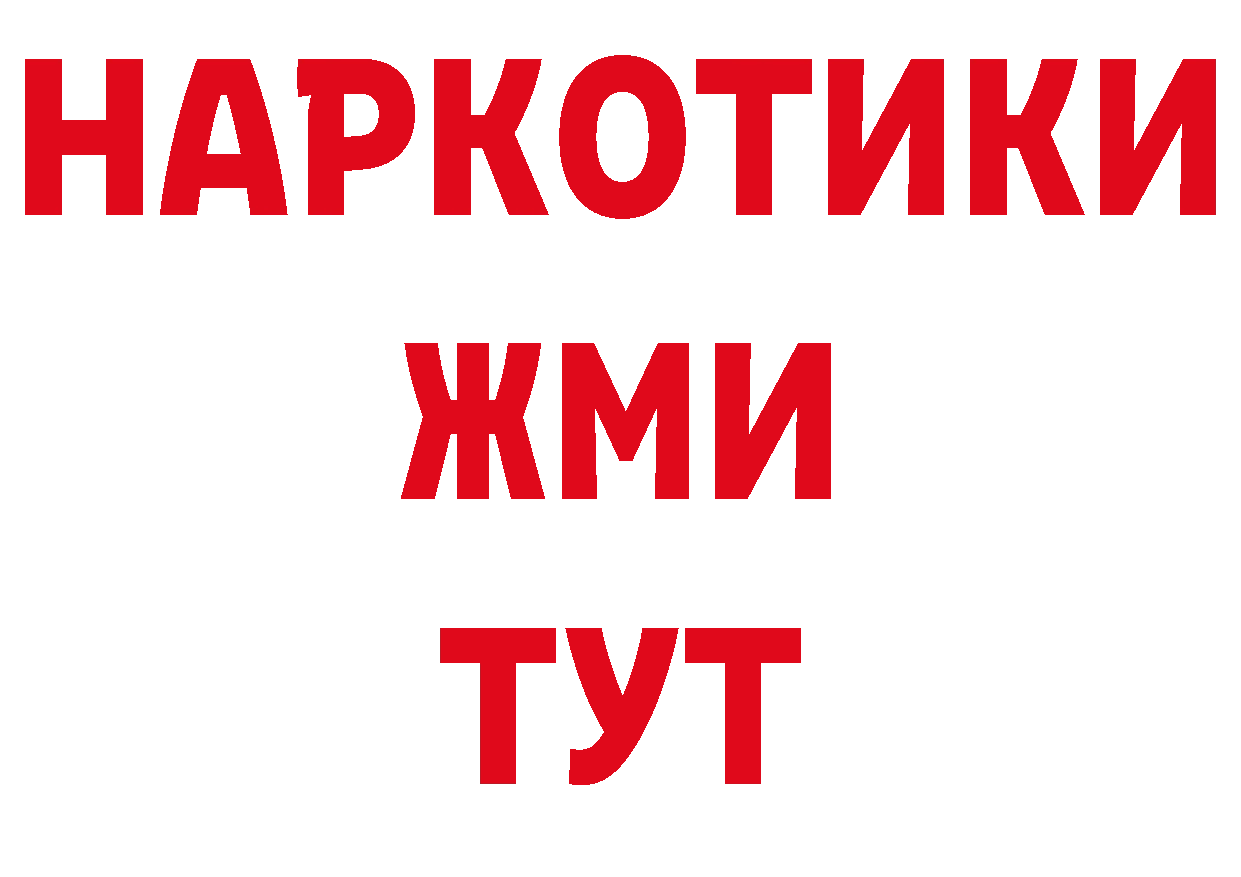 НАРКОТИКИ
ЖМИ
ТУТ